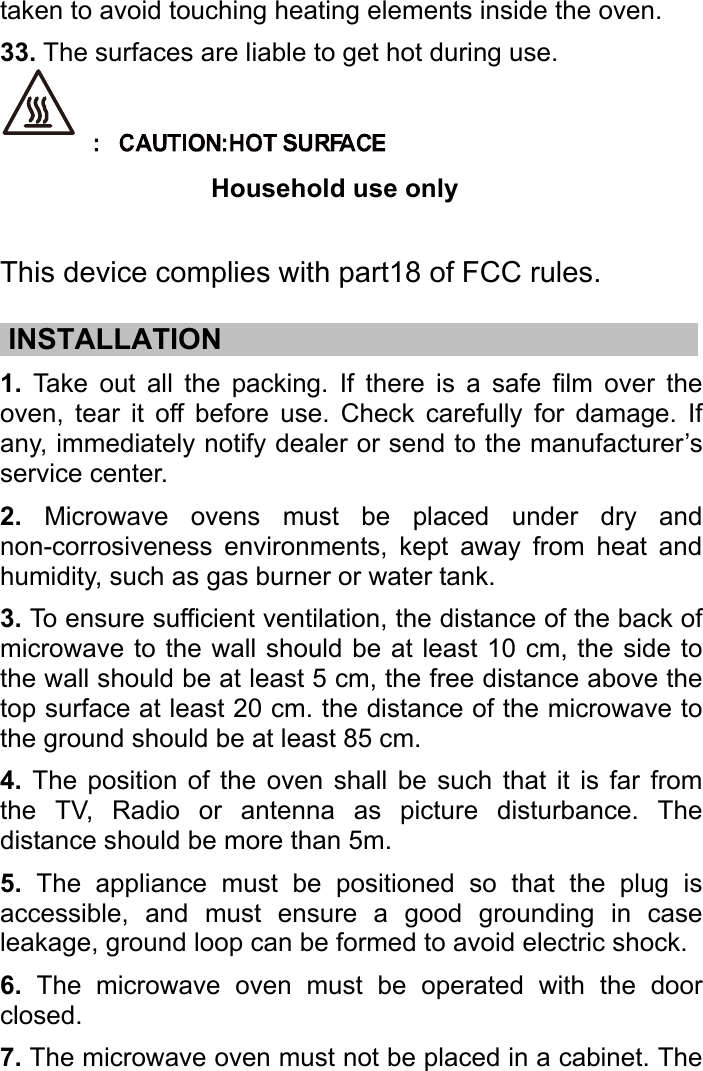 taken to avoid touching heating elements inside the oven.

33. The surfaces are liable to get hot during use.

: CAUTION:HOT SURFACE

Household use only

This device complies with part18 of FCC rules.

INSTALLATION

1. Take out all the packing. If there is a safe film over the oven, tear it off before use. Check carefully for damage. If any, immediately notify dealer or send to the manufacturer's service center.

2. Microwave ovens must be placed under dry and non-corrosiveness environments, kept away from heat and humidity, such as gas burner or water tank.

3. To ensure sufficient ventilation, the distance of the back of microwave to the wall should be at least 10 cm, the side to the wall should be at least 5 cm, the free distance above the top surface at least 20 cm. the distance of the microwave to the ground should be at least 85 cm.

4. The position of the oven shall be such that it is far from the TV, Radio or antenna as picture disturbance. The distance should be more than 5m.

5. The appliance must be positioned so that the plug is accessible, and must ensure a good grounding in case leakage, ground loop can be formed to avoid electric shock.

6. The microwave oven must be operated with the door closed.

7. The microwave oven must not be placed in a cabinet. The